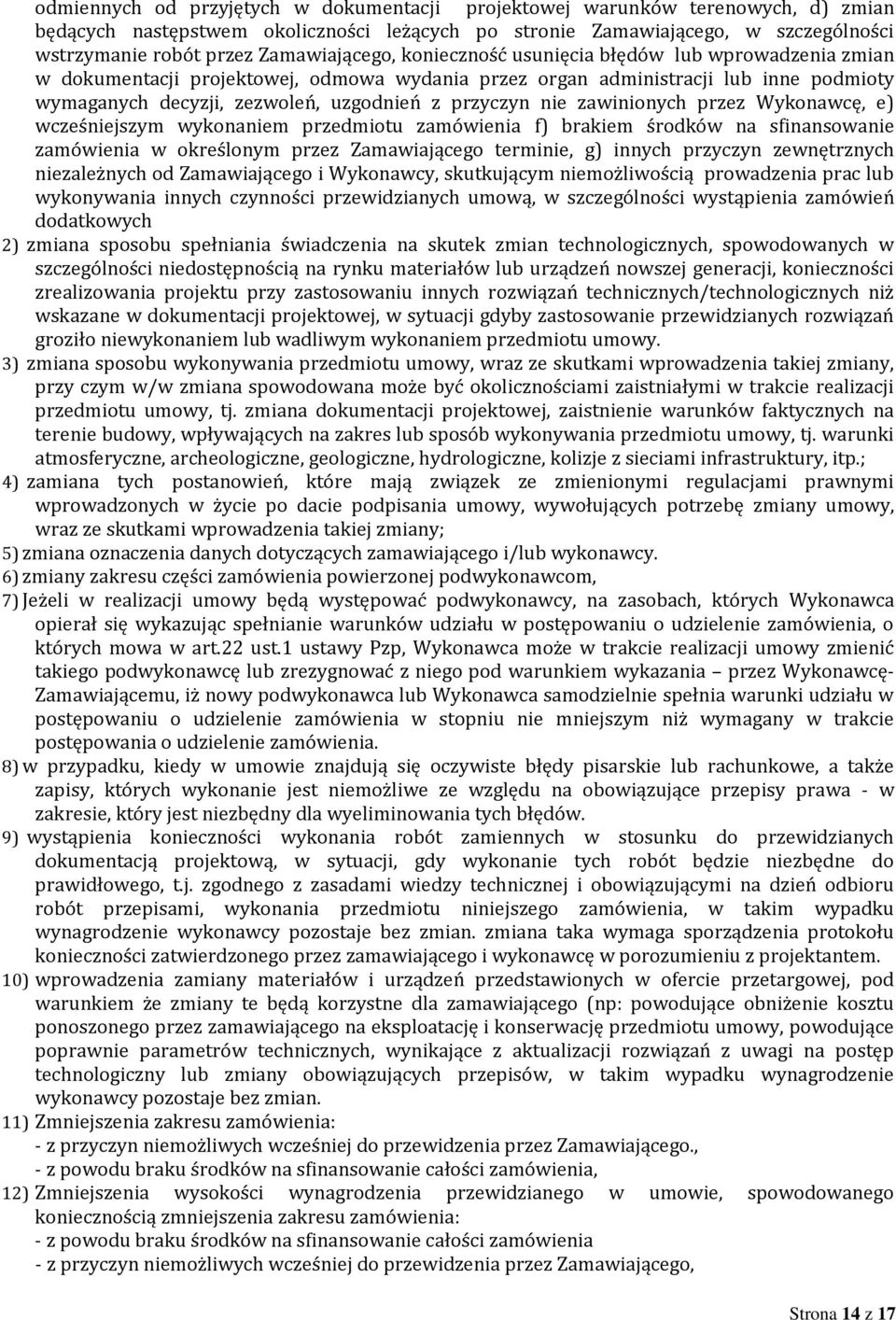 odmiennych od przyjętych w dokumentacji projektowej warunków terenowych, d) zmian będących następstwem okoliczności leżących po stronie Zamawiającego, w szczególności wstrzymanie robót przez Zamawiającego, konieczność usunięcia błędów lub wprowadzenia zmian w dokumentacji projektowej, odmowa wydania przez organ administracji lub inne podmioty wymaganych decyzji, zezwoleń, uzgodnień z przyczyn nie zawinionych przez Wykonawcę, e) wcześniejszym wykonaniem przedmiotu zamówienia f) brakiem środków na sfinansowanie zamówienia w określonym przez Zamawiającego terminie, g) innych przyczyn zewnętrznych niezależnych od Zamawiającego i Wykonawcy, skutkującym niemożliwością prowadzenia prac lub wykonywania innych czynności przewidzianych umową, w szczególności wystąpienia zamówień dodatkowych

2) zmiana sposobu spełniania świadczenia na skutek zmian technologicznych, spowodowanych w szczególności niedostępnością na rynku materiałów lub urządzeń nowszej generacji, konieczności zrealizowania projektu przy zastosowaniu innych rozwiązań technicznych/technologicznych niż wskazane w dokumentacji projektowej, w sytuacji gdyby zastosowanie przewidzianych rozwiązań groziło niewykonaniem lub wadliwym wykonaniem przedmiotu umowy.

3) zmiana sposobu wykonywania przedmiotu umowy, wraz ze skutkami wprowadzenia takiej zmiany, przy czym w/w zmiana spowodowana może być okolicznościami zaistniałymi w trakcie realizacji przedmiotu umowy, tj. zmiana dokumentacji projektowej, zaistnienie warunków faktycznych na terenie budowy, wpływających na zakres lub sposób wykonywania przedmiotu umowy, tj. warunki atmosferyczne, archeologiczne, geologiczne, hydrologiczne, kolizje z sieciami infrastruktury, itp.;

4) zamiana tych postanowień, które mają związek ze zmienionymi regulacjami prawnymi wprowadzonych w życie po dacie podpisania umowy, wywołujących potrzebę zmiany umowy, wraz ze skutkami wprowadzenia takiej zmiany;

5) zmiana oznaczenia danych dotyczących zamawiającego i/lub wykonawcy.

6) zmiany zakresu części zamówienia powierzonej podwykonawcom,

7) Jeżeli w realizacji umowy będą występować podwykonawcy, na zasobach, których Wykonawca opierał się wykazując spełnianie warunków udziału w postępowaniu o udzielenie zamówienia, o których mowa w art.22 ust.1 ustawy Pzp, Wykonawca może w trakcie realizacji umowy zmienić takiego podwykonawcę lub zrezygnować z niego pod warunkiem wykazania – przez Wykonawcę- Zamawiającemu, iż nowy podwykonawca lub Wykonawca samodzielnie spełnia warunki udziału w postępowaniu o udzielenie zamówienia w stopniu nie mniejszym niż wymagany w trakcie postępowania o udzielenie zamówienia.

8) w przypadku, kiedy w umowie znajdują się oczywiste błędy pisarskie lub rachunkowe, a także zapisy, których wykonanie jest niemożliwe ze względu na obowiązujące przepisy prawa - w zakresie, który jest niezbędny dla wyeliminowania tych błędów.

9) wystąpienia konieczności wykonania robót zamiennych w stosunku do przewidzianych dokumentacją projektową, w sytuacji, gdy wykonanie tych robót będzie niezbędne do prawidłowego, t.j. zgodnego z zasadami wiedzy technicznej i obowiązującymi na dzień odbioru robót przepisami, wykonania przedmiotu niniejszego zamówienia, w takim wypadku wynagrodzenie wykonawcy pozostaje bez zmian. zmiana taka wymaga sporządzenia protokołu konieczności zatwierdzonego przez zamawiającego i wykonawcę w porozumieniu z projektantem.

10) wprowadzenia zamiany materiałów i urządzeń przedstawionych w ofercie przetargowej, pod warunkiem że zmiany te będą korzystne dla zamawiającego (np: powodujące obniżenie kosztu ponoszonego przez zamawiającego na eksploatację i konserwację przedmiotu umowy, powodujące poprawnie parametrów technicznych, wynikające z aktualizacji rozwiązań z uwagi na postęp technologiczny lub zmiany obowiązujących przepisów, w takim wypadku wynagrodzenie wykonawcy pozostaje bez zmian.

11) Zmniejszenia zakresu zamówienia:
- z przyczyn niemożliwych wcześniej do przewidzenia przez Zamawiającego.,
- z powodu braku środków na sfinansowanie całości zamówienia,

12) Zmniejszenia wysokości wynagrodzenia przewidzianego w umowie, spowodowanego koniecznością zmniejszenia zakresu zamówienia:
- z powodu braku środków na sfinansowanie całości zamówienia
- z przyczyn niemożliwych wcześniej do przewidzenia przez Zamawiającego,

Strona 14 z 17